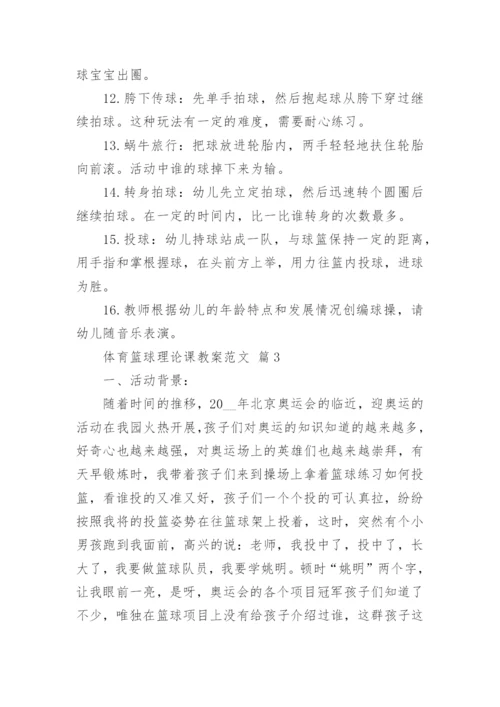 球宝宝出圈。

12. 胯下传球：先单手拍球，然后抱起球从胯下穿过继续拍球。这种玩法有一定的难度，需要耐心练习。

13. 蜗牛旅行：把球放进轮胎内，两手轻轻地扶住轮胎向前滚。活动中谁的球掉下来为输。

14. 转身拍球：幼儿先立定拍球，然后迅速转个圆圈后继续拍球。在一定的时间内，比一比谁转身的次数最多。

15. 投球：幼儿持球站成一队，与球篮保持一定的距离，用手指和掌根握球，在头前方上举，用力往篮内投球，进球为胜。

16. 教师根据幼儿的年龄特点和发展情况创编球操，请幼儿随音乐表演。

体育篮球理论课教案范文 篇 3

一、活动背景：

随着时间的推移，20__年北京奥运会的临近，迎奥运的活动在我园火热开展，孩子们对奥运的知识知道的越来越多，好奇心也越来越强，对奥运场上的英雄们也越来越崇拜，有天早锻炼时，我带着孩子们来到操场上拿着篮球练习如何投篮，看谁投的又准又好，孩子们一个个投的可认真拉，纷纷按照我将的投篮姿势在往篮球架上投着，这时，突然有个小男孩跑到我面前，高兴的说：老师，我投中了，投中了，长大了，我要做篮球队员，我要学姚明。顿时“姚明”两个字，让我眼前一亮，是呀，奥运会的各个项目冠军孩子们知道了不少，唯独在篮球项目上没有给孩子介绍过谁，这群孩子这